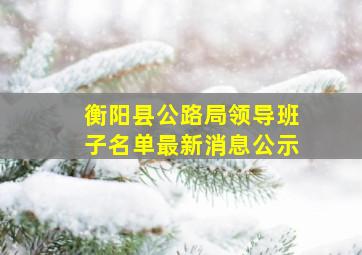 衡阳县公路局领导班子名单最新消息公示